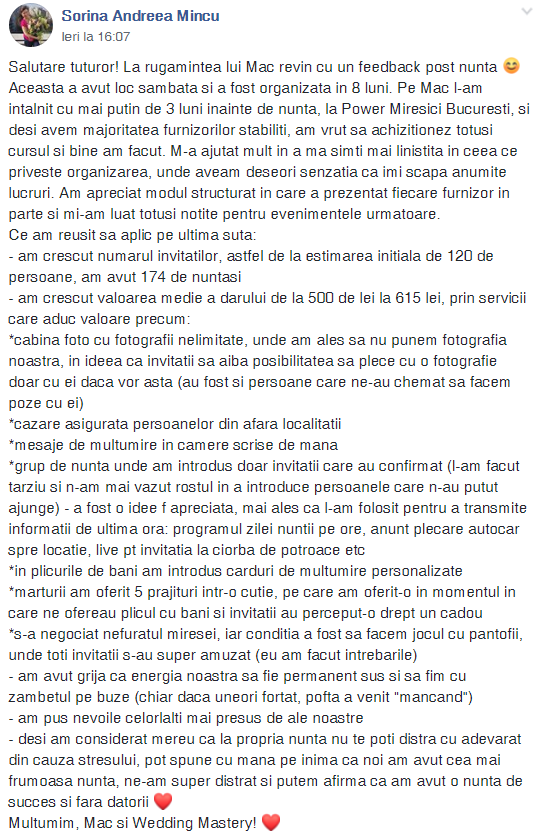 Sorina Andreea Mincu
Ieri la 16:07

Salutare tuturor! La rugamintea lui Mac revin cu un feedback post nunta 😊
Aceasta a avut loc sambata si a fost organizata in 8 luni. Pe Mac l-am intalnit cu mai putin de 3 luni inainte de nunta, la Power Miresici Bucuresti, si desi avem majoritatea furnizorilor stabiliti, am vrut sa achizitionez totusi cursul si bine am facut. M-a ajutat mult in a ma simti mai linistita in ceea ce priveste organizarea, unde aveam deseori senzatia ca imi scapa anumite lucruri. Am apreciat modul structurat in care a prezentat fiecare furnizor in parte si mi-am luat totusi notite pentru evenimentele urmatoare.
Ce am reusit sa aplic pe ultima suta:
- am crescut numarul invitatilor, astfel de la estimarea initiala de 120 de persoane, am avut 174 de nuntasi
- am crescut valoarea medie a darului de la 500 de lei la 615 lei, prin servicii care aduc valoare precum:
*cabina foto cu fotografii nelimitate, unde am ales sa nu punem fotografia noastra, in ideea ca invitatii sa aiba posibilitatea sa plece cu o fotografie doar cu ei daca vor asta (au fost si persoane care ne-au chemat sa facem poze cu ei)
*cazare asigurata persoanelor din afara localitatii
*mesaje de multumire in camere scrise de mana
*grup de nunta unde am introdus doar invitatii care au confirmat (l-am facut tarziu si n-am mai vazut rostul in a introduce persoanele care n-au putut ajunge) - a fost o idee f apreciata, mai ales ca l-am folosit pentru a transmite informatii de ultima ora: programul zilei nuntii pe ore, anunt plecare autocar spre locatie, live pt invitatia la ciorba de potroace etc
*in plicurile de bani am introdus carduri de multumire personalizate
*marturii am oferit 5 prajituri intr-o cutie, pe care am oferit-o in momentul in care ne ofereau plicul cu bani si invitatii au perceput-o drept un cadou
*s-a negociat nefuratul miresei, iar conditia a fost sa facem jocul cu pantofii, unde toti invitatii s-au super amuzat (eu am facut intrebarile)
- am avut grija ca energia noastra sa fie permanent sus si sa fim cu zambetul pe buze (chiar daca uneori fortat, pofta a venit "mancand")
- am pus nevoile celorlalti mai presus de ale noastre
- desi am considerat mereu ca la propria nunta nu te poti distra cu adevarat din cauza stresului, pot spune cu mana pe inima ca noi am avut cea mai frumoasa nunta, ne-am super distrat si putem afirma ca am avut o nunta de succes si fara datorii ❤️
Multumim, Mac si Wedding Mastery! ❤️